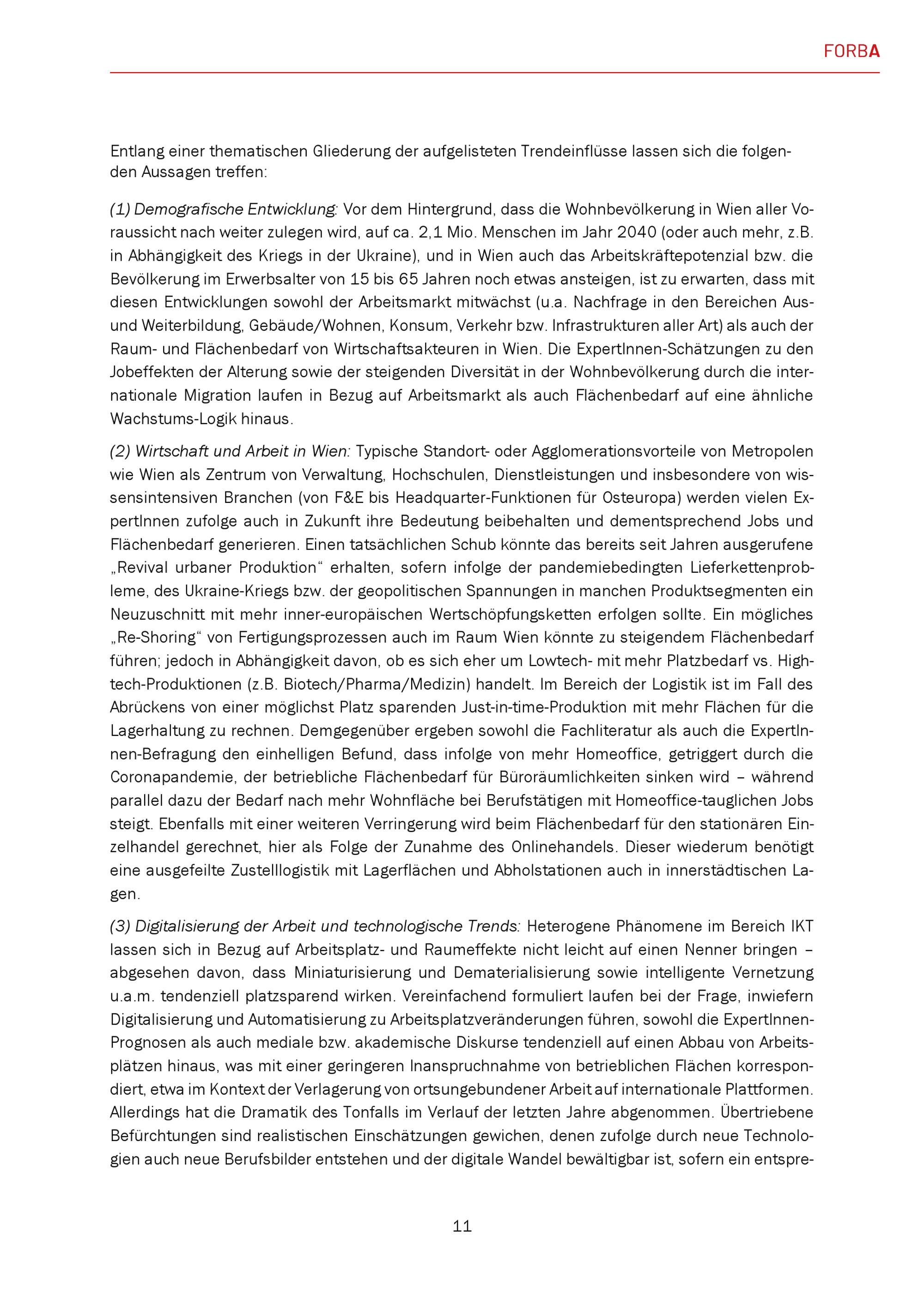 FORBA

Entlang einer thematischen Gliederung der aufgelisteten Trendeinflüsse lassen sich die folgenden Aussagen treffen:

(1) Demografische Entwicklung: Vor dem Hintergrund, dass die Wohnbevölkerung in Wien aller Voraussicht nach weiter zulegen wird, auf ca. 2,1 Mio. Menschen im Jahr 2040 (oder auch mehr, z.B. in Abhängigkeit des Kriegs in der Ukraine), und in Wien auch das Arbeitskräftepotenzial bzw. die Bevölkerung im Erwerbsalter von 15 bis 65 Jahren noch etwas ansteigen, ist zu erwarten, dass mit diesen Entwicklungen sowohl der Arbeitsmarkt mitwächst (u.a. Nachfrage in den Bereichen Aus- und Weiterbildung, Gebäude/Wohnen, Konsum, Verkehr bzw. Infrastrukturen aller Art) als auch der Raum- und Flächenbedarf von Wirtschaftsakteuren in Wien. Die ExpertInnen-Schätzungen zu den Jobeffekten der Alterung sowie der steigenden Diversität in der Wohnbevölkerung durch die internationale Migration laufen in Bezug auf Arbeitsmarkt als auch Flächenbedarf auf eine ähnliche Wachstums-Logik hinaus.

(2) Wirtschaft und Arbeit in Wien: Typische Standort- oder Agglomerationsvorteile von Metropolen wie Wien als Zentrum von Verwaltung, Hochschulen, Dienstleistungen und insbesondere von wissensintensiven Branchen (von F&E bis Headquarter-Funktionen für Osteuropa) werden vielen ExpertInnen zufolge auch in Zukunft ihre Bedeutung beibehalten und dementsprechend Jobs und Flächenbedarf generieren. Einen tatsächlichen Schub könnte das bereits seit Jahren ausgerufene „Revival urbaner Produktion“ erhalten, sofern infolge der pandemiebedingten Lieferkettenprobleme, des Ukraine-Kriegs bzw. der geopolitischen Spannungen in manchen Produktsegmenten ein Neuzuschnitt mit mehr inner-europäischen Wertschöpfungsketten erfolgen sollte. Ein mögliches „Re-Shoring“ von Fertigungsprozessen auch im Raum Wien könnte zu steigendem Flächenbedarf führen; jedoch in Abhängigkeit davon, ob es sich eher um Lowtech- mit mehr Platzbedarf vs. Hightech-Produktionen (z.B. Biotech/Pharma/Medizin) handelt. Im Bereich der Logistik ist im Fall des Abrückens von einer möglichst Platz sparenden Just-in-time-Produktion mit mehr Flächen für die Lagerhaltung zu rechnen. Demgegenüber ergeben sowohl die Fachliteratur als auch die ExpertInnen-Befragung den einhelligen Befund, dass infolge von mehr Homeoffice, getriggert durch die Coronapandemie, der betriebliche Flächenbedarf für Büroräumlichkeiten sinken wird – während parallel dazu der Bedarf nach mehr Wohnfläche bei Berufstätigen mit Homeoffice-tauglichen Jobs steigt. Ebenfalls mit einer weiteren Verringerung wird beim Flächenbedarf für den stationären Einzelhandel gerechnet, hier als Folge der Zunahme des Onlinehandels. Dieser wiederum benötigt eine ausgefeilte Zustelllogistik mit Lagerflächen und Abholstationen auch in innerstädtischen Lagen.

(3) Digitalisierung der Arbeit und technologische Trends: Heterogene Phänomene im Bereich IKT lassen sich in Bezug auf Arbeitsplatz- und Raumeffekte nicht leicht auf einen Nenner bringen – abgesehen davon, dass Miniaturisierung und Dematerialisierung sowie intelligente Vernetzung u.a.m. tendenziell platzsparend wirken. Vereinfachend formuliert laufen bei der Frage, inwiefern Digitalisierung und Automatisierung zu Arbeitsplatzveränderungen führen, sowohl die ExpertInnen-Prognosen als auch mediale bzw. akademische Diskurse tendenziell auf einen Abbau von Arbeitsplätzen hinaus, was mit einer geringeren Inanspruchnahme von betrieblichen Flächen korrespondiert, etwa im Kontext der Verlagerung von ortsungebundener Arbeit auf internationale Plattformen. Allerdings hat die Dramatik des Tonfalls im Verlauf der letzten Jahre abgenommen. Übertriebene Befürchtungen sind realistischen Einschätzungen gewichen, denen zufolge durch neue Technologien auch neue Berufsbilder entstehen und der digitale Wandel bewältigbar ist, sofern ein entspre-

11